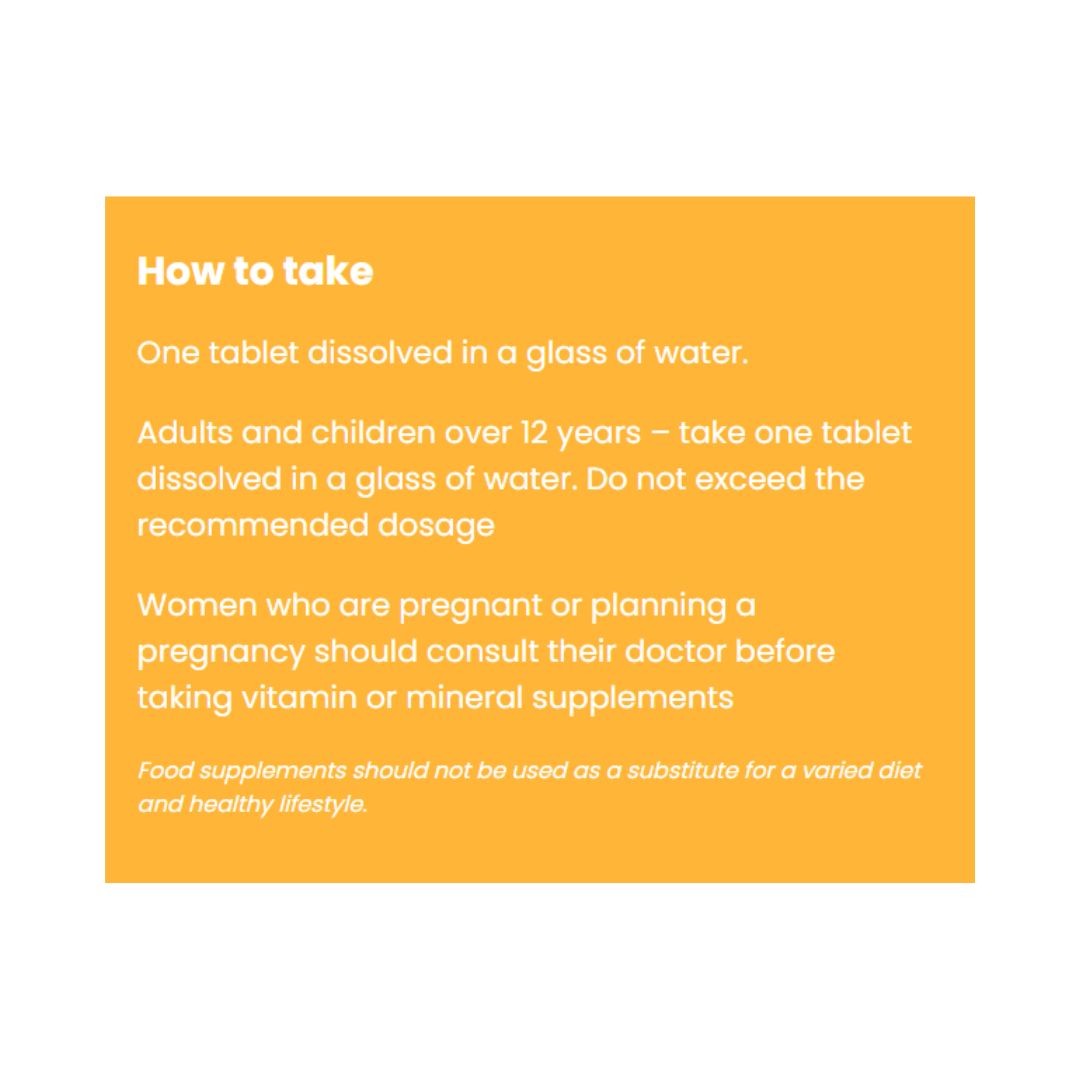 How to take

One tablet dissolved in a glass of water.

Adults and children over 12 years – take one tablet dissolved in a glass of water. Do not exceed the recommended dosage

Women who are pregnant or planning a pregnancy should consult their doctor before taking vitamin or mineral supplements

Food supplements should not be used as a substitute for a varied diet and healthy lifestyle.